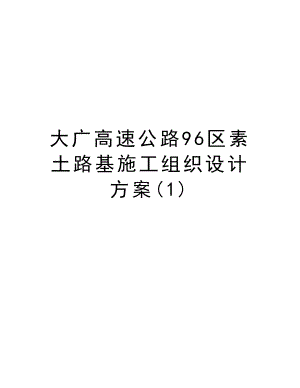 大广高速公路96区素土路基施工组织设计方案(1)